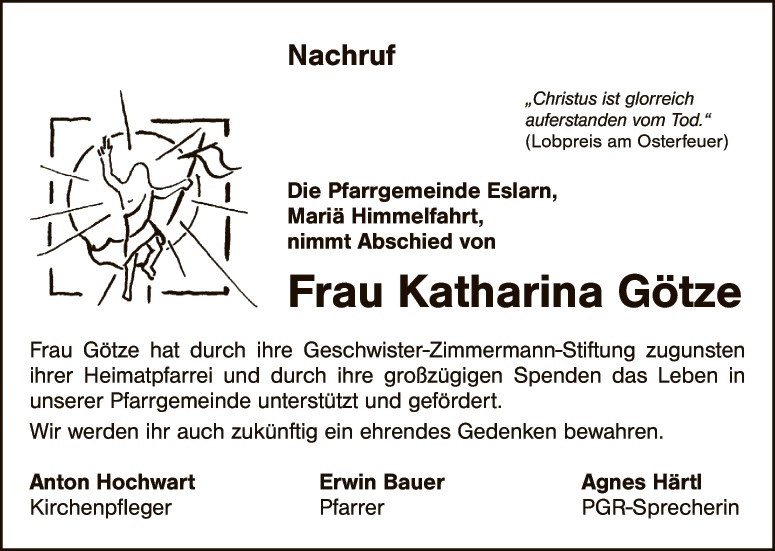 Nachruf

„Christus ist glorreich auferstanden vom Tod.“
(Lobpreis am Osterfeuer)

Die Pfarrgemeinde Eslarn,
Mariä Himmelfahrt,
nimmt Abschied von

Frau Katharina Götze

Frau Götze hat durch ihre Geschwister-Zimmermann-Stiftung zugunsten ihrer Heimatpfarrei und durch ihre großzügigen Spenden das Leben in unserer Pfarrgemeinde unterstützt und gefördert.

Wir werden ihr auch zukünftig ein ehrendes Gedenken bewahren.

Anton Hochwart
Kirchenpfleger

Erwin Bauer
Pfarrer

Agnes Härtl
PGR-Sprecherin